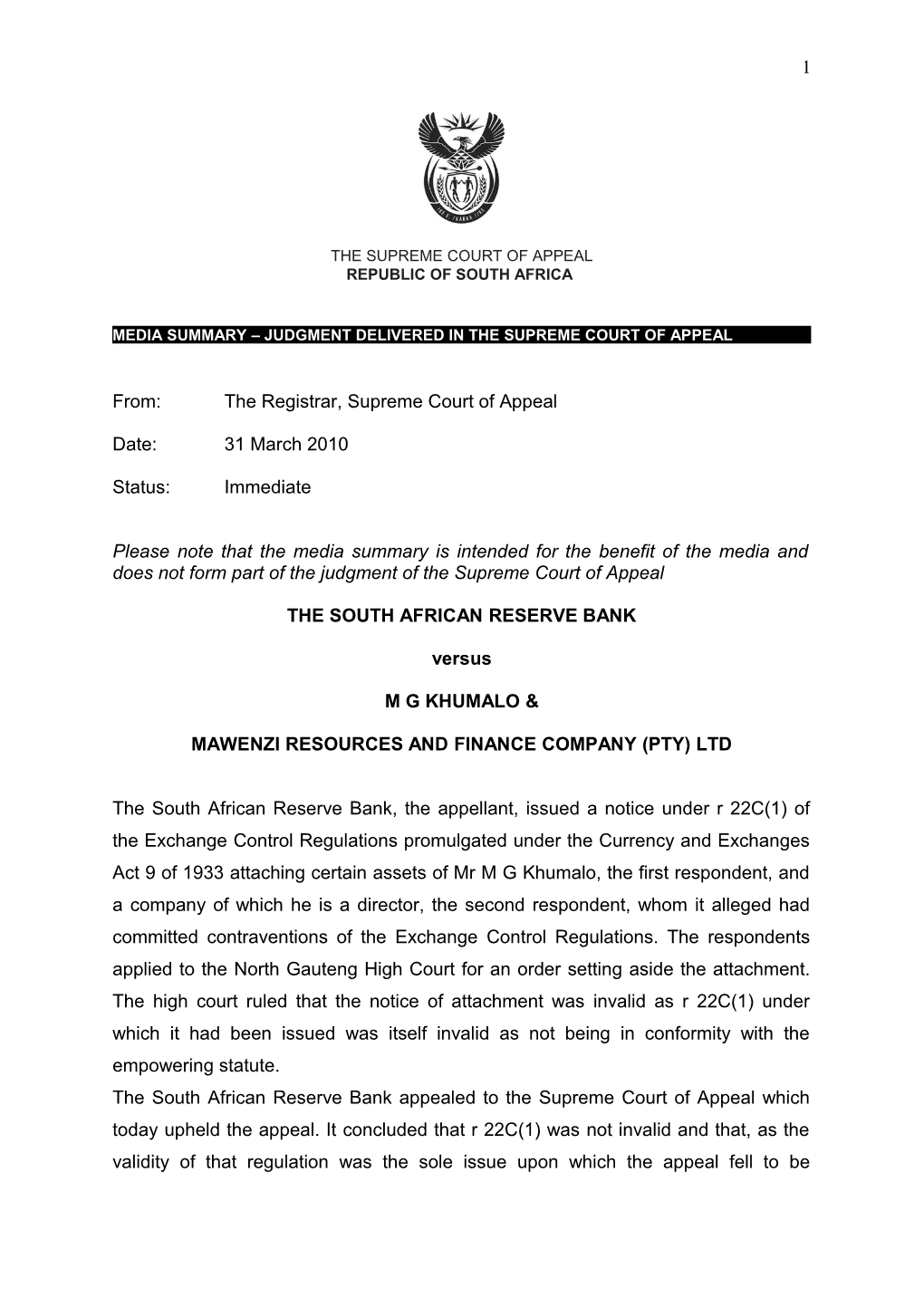 1

THE SUPREME COURT OF APPEAL
REPUBLIC OF SOUTH AFRICA

MEDIA SUMMARY – JUDGMENT DELIVERED IN THE SUPREME COURT OF APPEAL

From: The Registrar, Supreme Court of Appeal

Date: 31 March 2010

Status: Immediate

Please note that the media summary is intended for the benefit of the media and does not form part of the judgment of the Supreme Court of Appeal

THE SOUTH AFRICAN RESERVE BANK

versus

M G KHUMALO &

MAWENZI RESOURCES AND FINANCE COMPANY (PTY) LTD

The South African Reserve Bank, the appellant, issued a notice under r 22C(1) of the Exchange Control Regulations promulgated under the Currency and Exchanges Act 9 of 1933 attaching certain assets of Mr M G Khumalo, the first respondent, and a company of which he is a director, the second respondent, whom it alleged had committed contraventions of the Exchange Control Regulations. The respondents applied to the North Gauteng High Court for an order setting aside the attachment. The high court ruled that the notice of attachment was invalid as r 22C(1) under which it had been issued was itself invalid as not being in conformity with the empowering statute.
The South African Reserve Bank appealed to the Supreme Court of Appeal which today upheld the appeal. It concluded that r 22C(1) was not invalid and that, as the validity of that regulation was the sole issue upon which the appeal fell to be